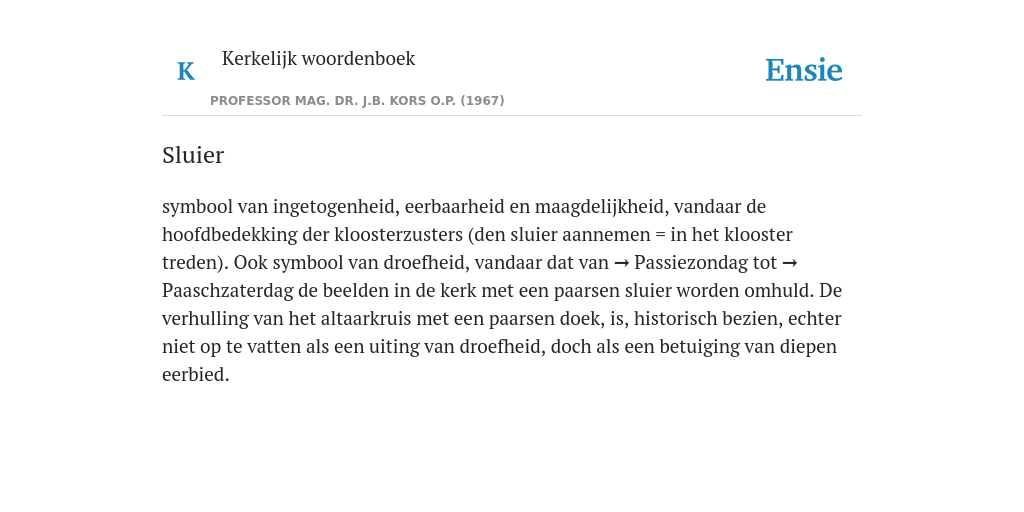 K

Kerkelijk woordenboek

PROFESSOR MAG. DR. J.B. KORS O.P. (1967)

Ensie

Sluier

symbool van ingetogenheid, eerbaarheid en maagdelijkheid, vandaar de hoofdbedekking der kloosterzusters (den sluier aannemen = in het klooster treden). Ook symbool van droefheid, vandaar dat van → Passiezondag tot → Paaschzaterdag de beelden in de kerk met een paarsen sluier worden omhuld. De verhulling van het altaarkruis met een paarsen doek, is, historisch bezien, echter niet op te vatten als een uiting van droefheid, doch als een betuiging van diepen eerbied.